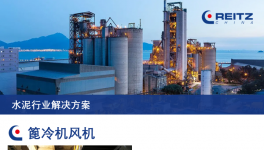 REITZ
CHINA

水泥行业解决方案

篦冷机风机